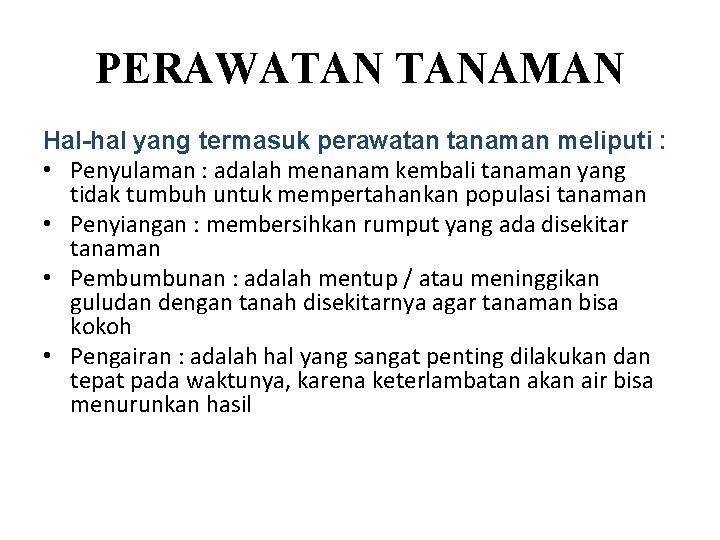 PERAWATAN TANAMAN

Hal-hal yang termasuk perawatan tanaman meliputi :

• Penyulaman : adalah menanam kembali tanaman yang tidak tumbuh untuk mempertahankan populasi tanaman
• Penyiangan : membersihkan rumput yang ada disekitar tanaman
• Pembumbunan : adalah mentup / atau meninggikan guludan dengan tanah disekitarnya agar tanaman bisa kokoh
• Pengairan : adalah hal yang sangat penting dilakukan dan tepat pada waktunya, karena keterlambatan akan air bisa menurunkan hasil